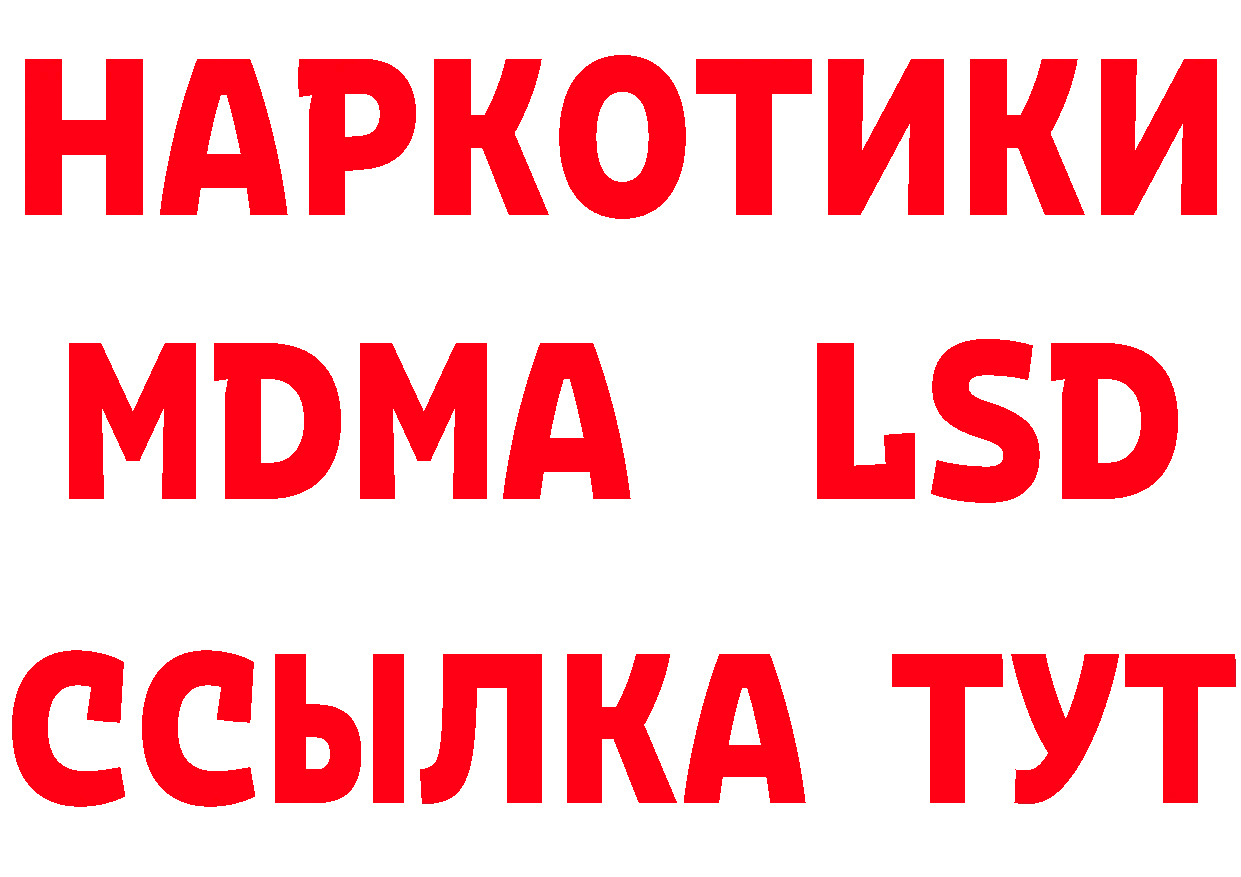 НАРКОТИКИ
MDMA LSD
ССЫЛКА ТУТ